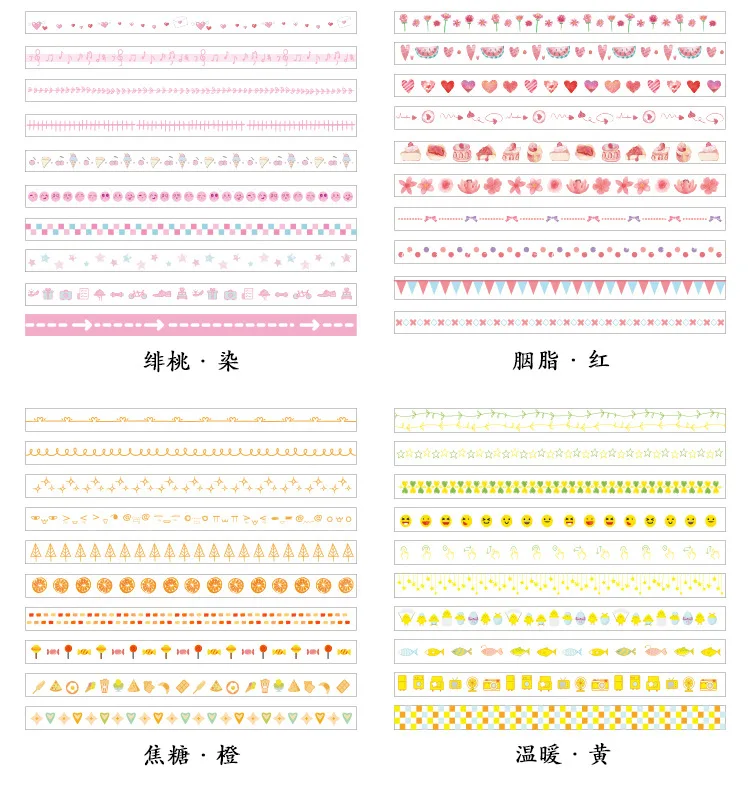 绯桃 · 染

胭脂 · 红

焦糖 · 橙

温暖 · 黄